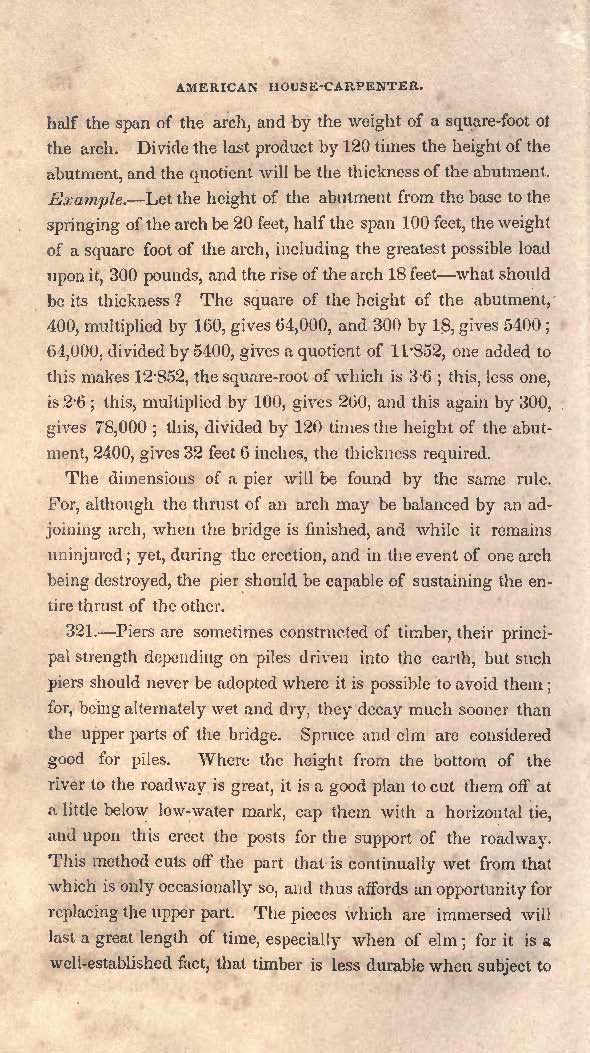 AMERICAN HOUSE-CARPENTER.

half the span of the arch, and by the weight of a square-foot of the arch. Divide the last product by 120 times the height of the abutment, and the quotient will be the thickness of the abutment. Example.—Let the height of the abutment from the base to the springing of the arch be 20 feet, half the span 100 feet, the weight of a square foot of the arch, including the greatest possible load upon it, 300 pounds, and the rise of the arch 18 feet—what should be its thickness? The square of the height of the abutment, 400, multiplied by 160, gives 64,000, and 300 by 18, gives 5400; 64,000, divided by 5400, gives a quotient of 11·852, one added to this makes 12·852, the square-root of which is 3·6; this, less one, is 2·6; this, multiplied by 100, gives 260, and this again by 300, gives 78,000; this, divided by 120 times the height of the abutment, 2400, gives 32 feet 6 inches, the thickness required.

The dimensions of a pier will be found by the same rule. For, although the thrust of an arch may be balanced by an adjoining arch, when the bridge is finished, and while it remains uninjured; yet, during the erection, and in the event of one arch being destroyed, the pier should be capable of sustaining the entire thrust of the other.

321.—Piers are sometimes constructed of timber, their principal strength depending on piles driven into the earth, but such piers should never be adopted where it is possible to avoid them; for, being alternately wet and dry, they decay much sooner than the upper parts of the bridge. Spruce and elm are considered good for piles. Where the height from the bottom of the river to the roadway is great, it is a good plan to cut them off at a little below low-water mark, cap them with a horizontal tie, and upon this erect the posts for the support of the roadway. This method cuts off the part that is continually wet from that which is only occasionally so, and thus affords an opportunity for replacing the upper part. The pieces which are immersed will last a great length of time, especially when of elm; for it is a well-established fact, that timber is less durable when subject to